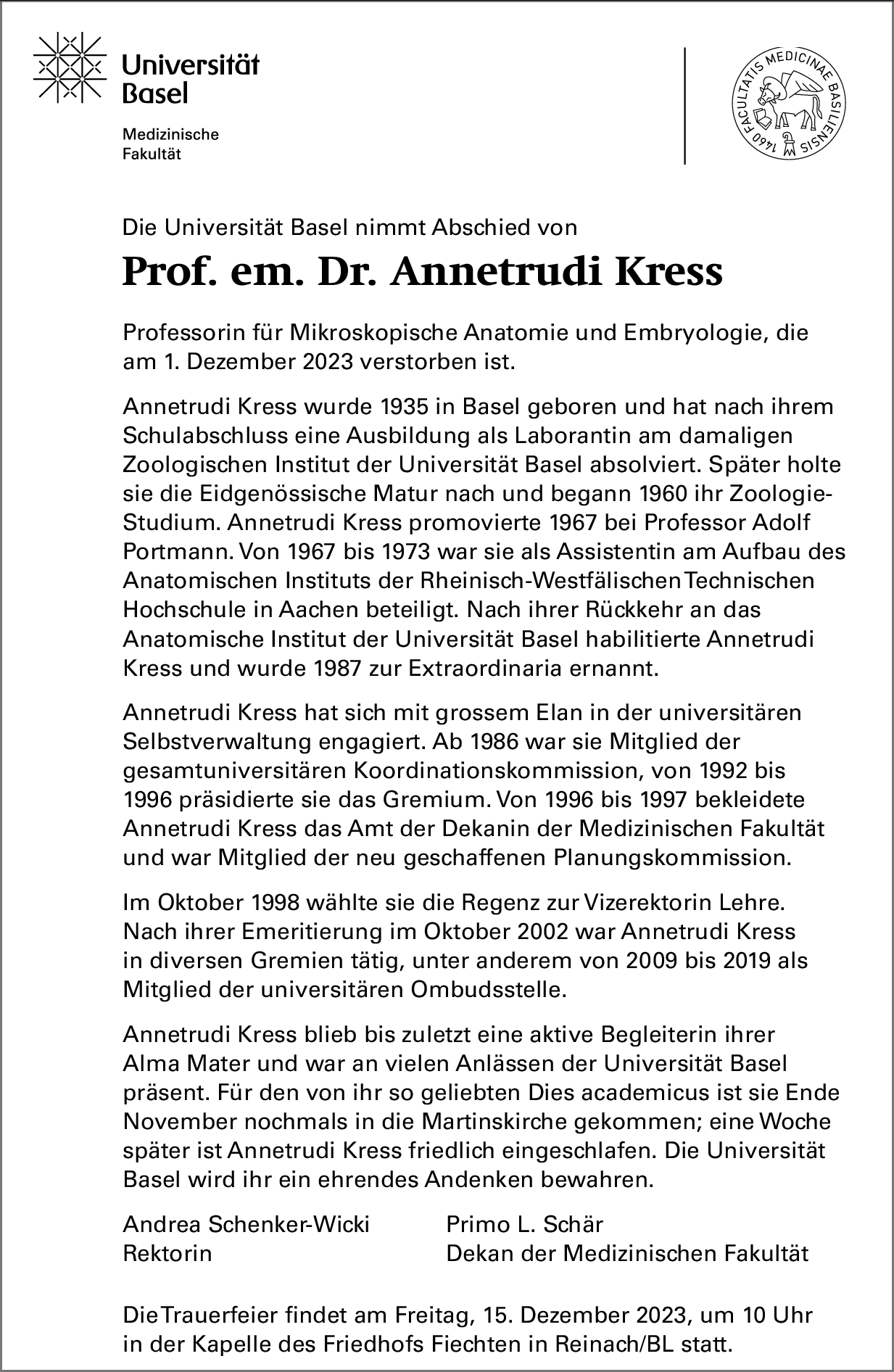 Universität Basel

Medizinische Fakultät

FACULTATIS MEDICINAE BASILIENSIS 1460

Die Universität Basel nimmt Abschied von

Prof. em. Dr. Annetrudi Kress

Professorin für Mikroskopische Anatomie und Embryologie, die am 1. Dezember 2023 verstorben ist.

Annetrudi Kress wurde 1935 in Basel geboren und hat nach ihrem Schulabschluss eine Ausbildung als Laborantin am damaligen Zoologischen Institut der Universität Basel absolviert. Später holte sie die Eidgenössische Matur nach und begann 1960 ihr Zoologie-Studium. Annetrudi Kress promovierte 1967 bei Professor Adolf Portmann. Von 1967 bis 1973 war sie als Assistentin am Aufbau des Anatomischen Instituts der Rheinisch-Westfälischen Technischen Hochschule in Aachen beteiligt. Nach ihrer Rückkehr an das Anatomische Institut der Universität Basel habilitierte Annetrudi Kress und wurde 1987 zur Extraordinaria ernannt.

Annetrudi Kress hat sich mit grossem Elan in der universitären Selbstverwaltung engagiert. Ab 1986 war sie Mitglied der gesamtuniversitären Koordinationskommission, von 1992 bis 1996 präsidierte sie das Gremium. Von 1996 bis 1997 bekleidete Annetrudi Kress das Amt der Dekanin der Medizinischen Fakultät und war Mitglied der neu geschaffenen Planungskommission.

Im Oktober 1998 wählte sie die Regenz zur Vizerektorin Lehre. Nach ihrer Emeritierung im Oktober 2002 war Annetrudi Kress in diversen Gremien tätig, unter anderem von 2009 bis 2019 als Mitglied der universitären Ombudsstelle.

Annetrudi Kress blieb bis zuletzt eine aktive Begleiterin ihrer Alma Mater und war an vielen Anlässen der Universität Basel präsent. Für den von ihr so geliebten Dies academicus ist sie Ende November nochmals in die Martinskirche gekommen; eine Woche später ist Annetrudi Kress friedlich eingeschlafen. Die Universität Basel wird ihr ein ehrendes Andenken bewahren.

Andrea Schenker-Wicki
Rektorin

Primo L. Schär
Dekan der Medizinischen Fakultät

Die Trauerfeier findet am Freitag, 15. Dezember 2023, um 10 Uhr in der Kapelle des Friedhofs Fiechten in Reinach/BL statt.